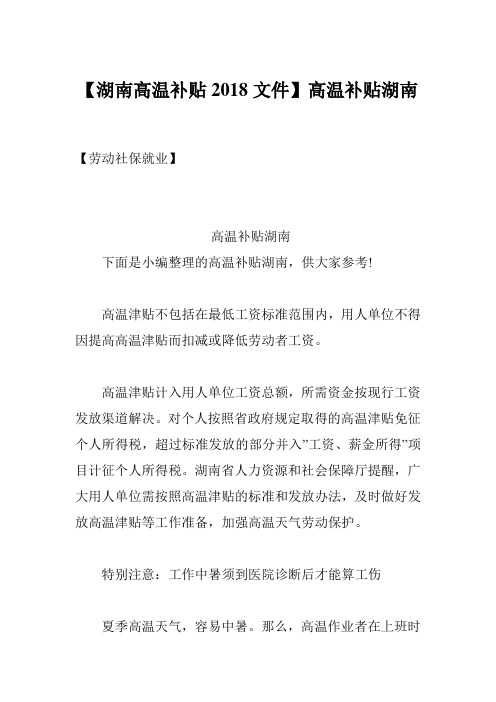 【湖南高温补贴 2018 文件】高温补贴湖南

【劳动社保就业】

高温补贴湖南

下面是小编整理的高温补贴湖南，供大家参考!

高温津贴不包括在最低工资标准范围内，用人单位不得因提高高温津贴而扣减或降低劳动者工资。

高温津贴计入用人单位工资总额，所需资金按现行工资发放渠道解决。对个人按照省政府规定取得的高温津贴免征个人所得税，超过标准发放的部分并入”工资、薪金所得”项目计征个人所得税。湖南省人力资源和社会保障厅提醒，广大用人单位需按照高温津贴的标准和发放办法，及时做好发放高温津贴等工作准备，加强高温天气劳动保护。

特别注意：工作中暑须到医院诊断后才能算工伤

夏季高温天气，容易中暑。那么，高温作业者在上班时